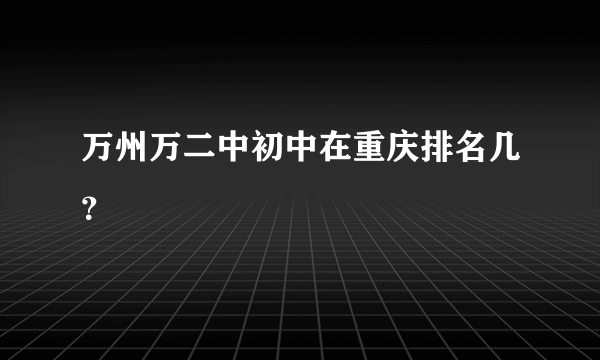 万州万二中初中在重庆排名几？